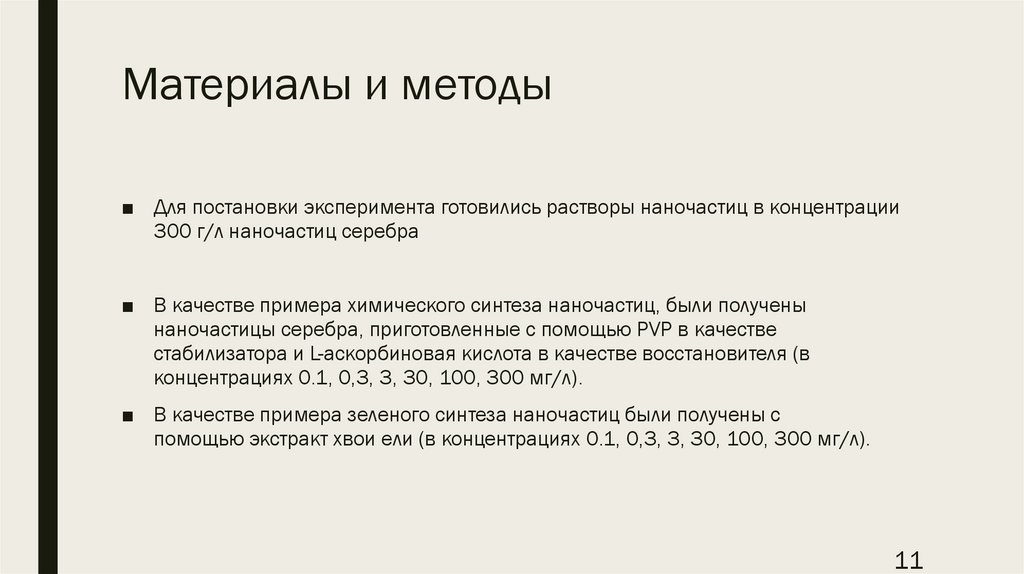 Материалы и методы

■ Для постановки эксперимента готовились растворы наночастиц в концентрации 300 г/л наночастиц серебра

■ В качестве примера химического синтеза наночастиц, были получены наночастицы серебра, приготовленные с помощью PVP в качестве стабилизатора и L-аскорбиновая кислота в качестве восстановителя (в концентрациях 0.1, 0,3, 3, 30, 100, 300 мг/л).

■ В качестве примера зеленого синтеза наночастиц были получены с помощью экстракт хвои ели (в концентрациях 0.1, 0,3, 3, 30, 100, 300 мг/л).

11